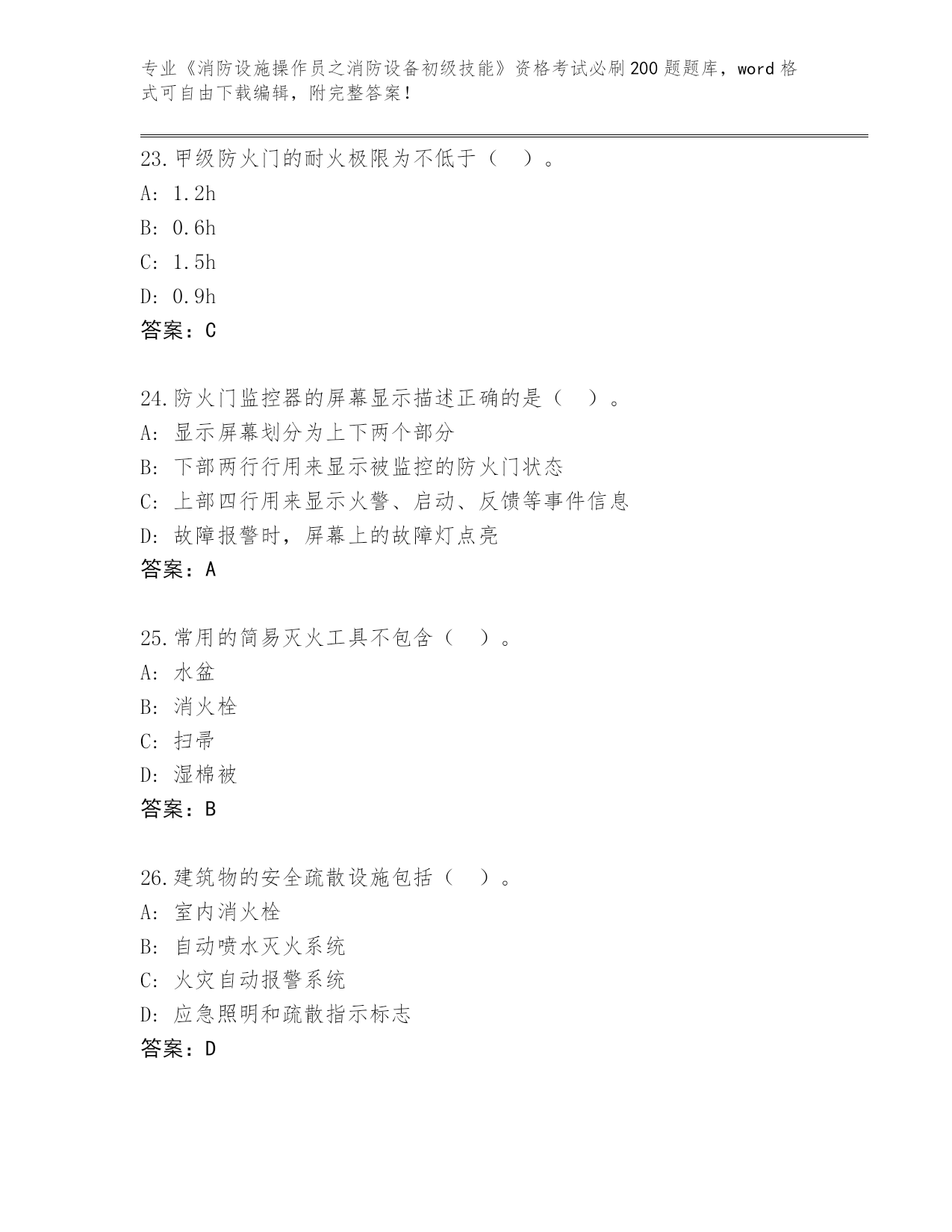 专业《消防设施操作员之消防设备初级技能》资格考试必刷200题题库，word格式可自由下载编辑，附完整答案！

23.甲级防火门的耐火极限为不低于（　）。
A: 1.2h
B: 0.6h
C: 1.5h
D: 0.9h
答案：C

24.防火门监控器的屏幕显示描述正确的是（　）。
A: 显示屏幕划分为上下两个部分
B: 下部两行行用来显示被监控的防火门状态
C: 上部四行用来显示火警、启动、反馈等事件信息
D: 故障报警时，屏幕上的故障灯点亮
答案：A

25.常用的简易灭火工具不包含（　）。
A: 水盆
B: 消火栓
C: 扫帚
D: 湿棉被
答案：B

26.建筑物的安全疏散设施包括（　）。
A: 室内消火栓
B: 自动喷水灭火系统
C: 火灾自动报警系统
D: 应急照明和疏散指示标志
答案：D